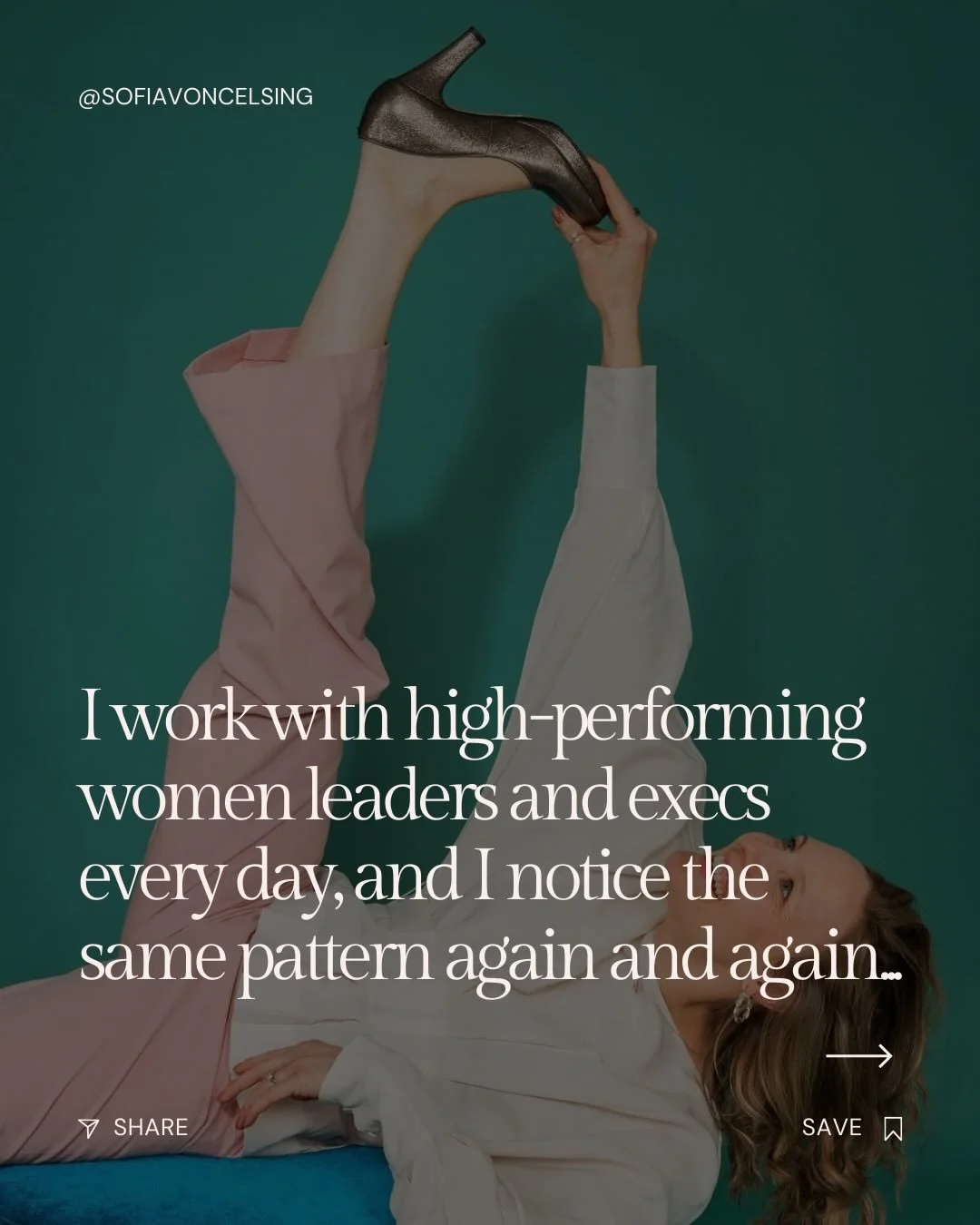 @SOFIAVONCELSING

I work with high-performing women leaders and execs every day, and I notice the same pattern again and again...

SHARE

SAVE